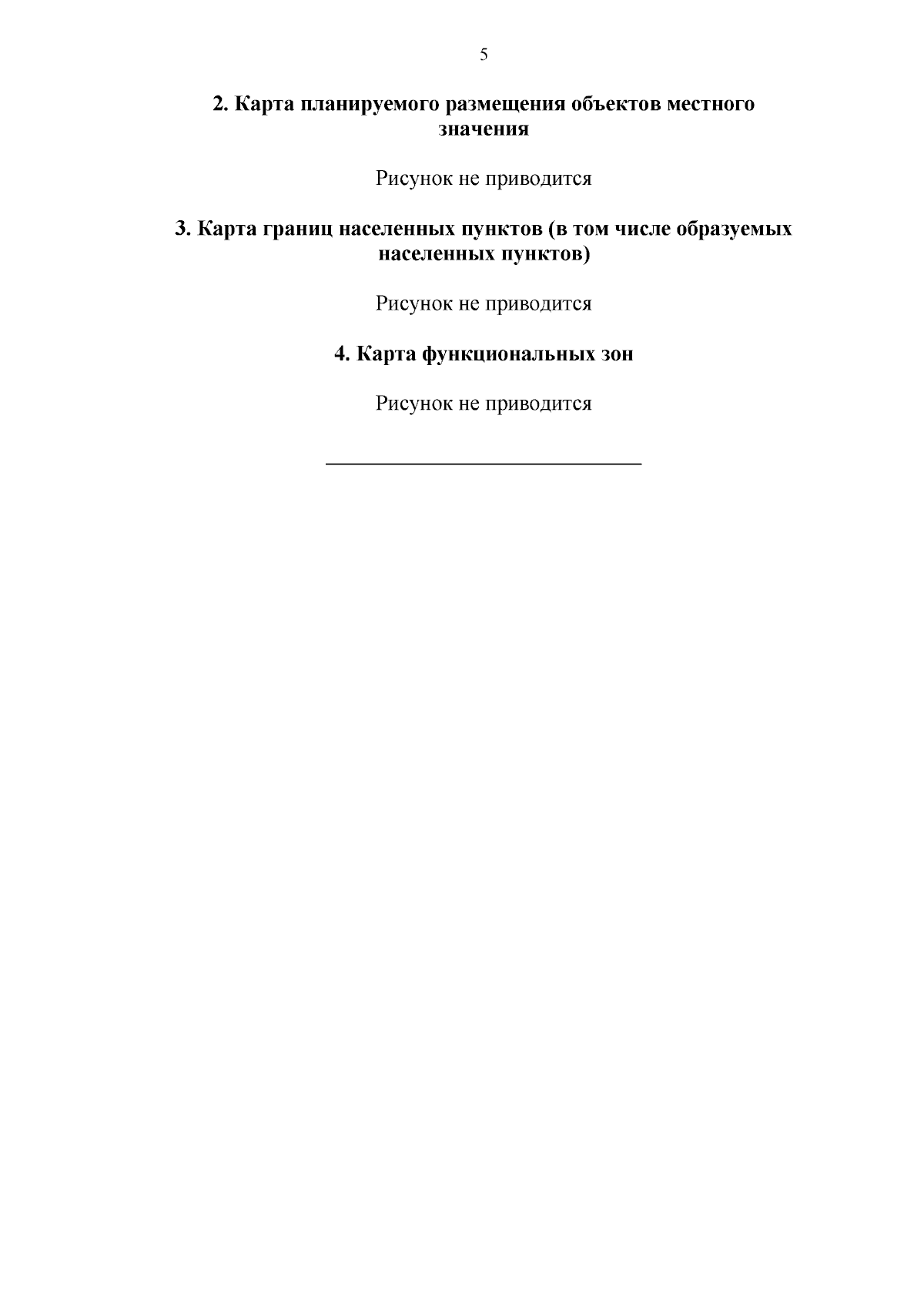 5

2. Карта планируемого размещения объектов местного значения

Рисунок не приводится

3. Карта границ населенных пунктов (в том числе образуемых населенных пунктов)

Рисунок не приводится

4. Карта функциональных зон

Рисунок не приводится